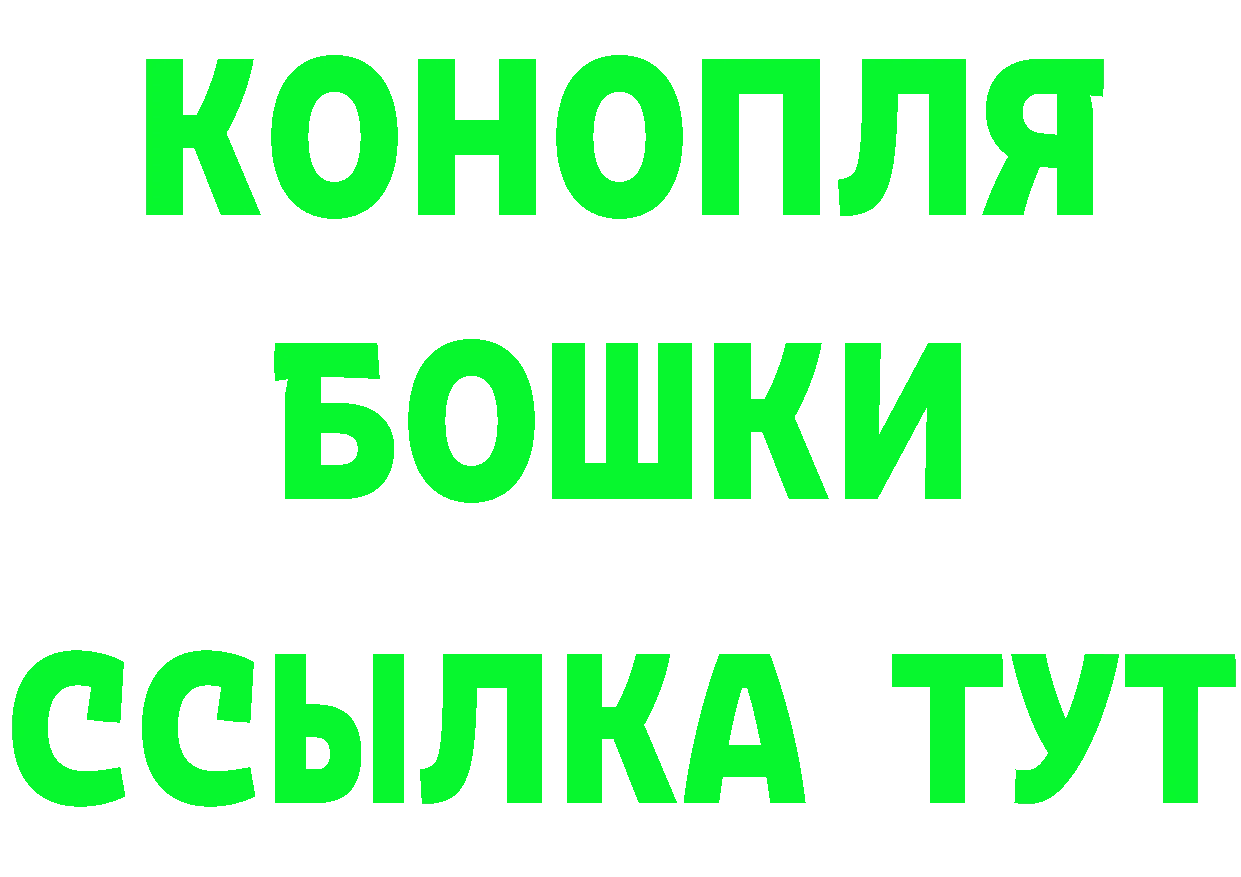 КОНОПЛЯ
БОШКИ
ССЫЛКА ТУТ